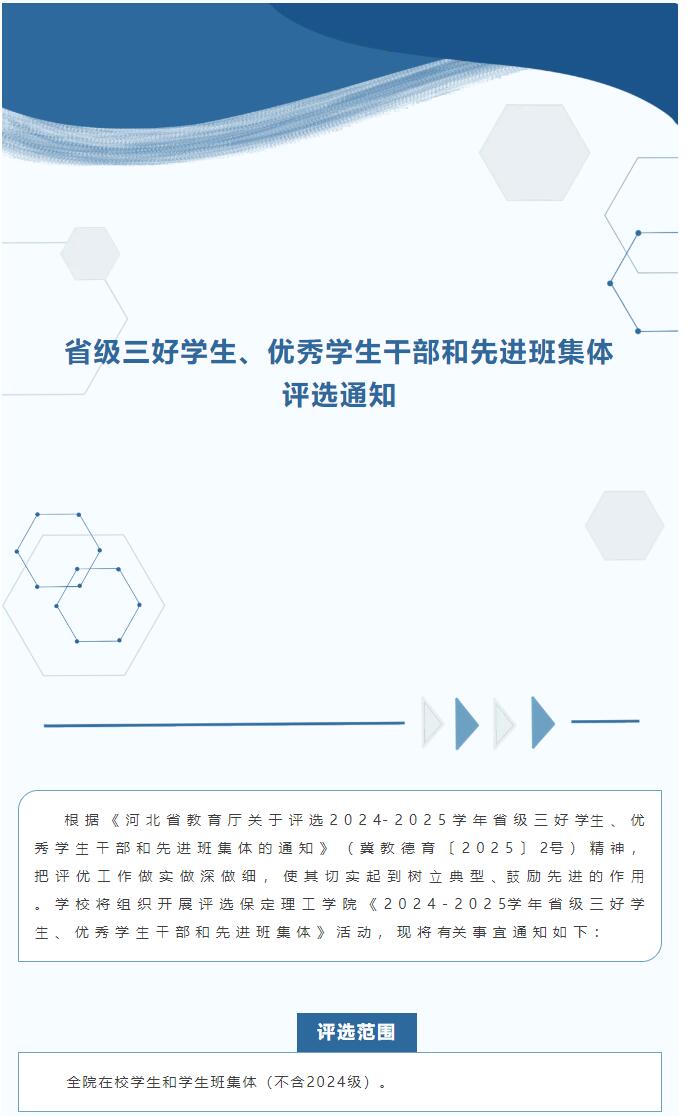 省级三好学生、优秀学生干部和先进班集体评选通知

根据《河北省教育厅关于评选2024-2025学年省级三好学生、优秀学生干部和先进班集体的通知》（冀教德育〔2025〕2号）精神，把评优工作做实做深做细，使其切实起到树立典型、鼓励先进的作用。学校将组织开展评选保定理工学院《2024-2025学年省级三好学生、优秀学生干部和先进班集体》活动，现将有关事宜通知如下：

评选范围

全院在校学生和学生班集体（不含2024级）。